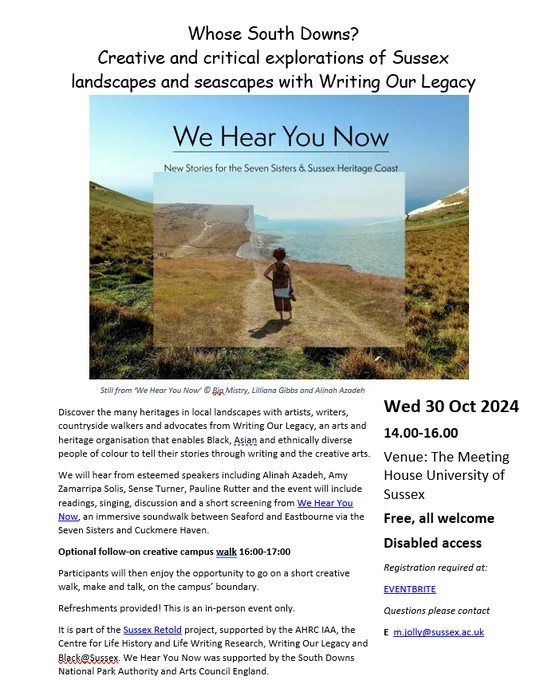 Whose South Downs?
Creative and critical explorations of Sussex landscapes and seascapes with Writing Our Legacy

We Hear You Now

New Stories for the Seven Sisters & Sussex Heritage Coast

Still from 'We Hear You Now' © Bip Mistry, Lilliana Gibbs and Alinah Azadeh

Discover the many heritages in local landscapes with artists, writers, countryside walkers and advocates from Writing Our Legacy, an arts and heritage organisation that enables Black, Asian and ethnically diverse people of colour to tell their stories through writing and the creative arts.

We will hear from esteemed speakers including Alinah Azadeh, Amy Zamarripa Solis, Sense Turner, Pauline Rutter and the event will include readings, singing, discussion and a short screening from We Hear You Now, an immersive soundwalk between Seaford and Eastbourne via the Seven Sisters and Cuckmere Haven.

Optional follow-on creative campus walk 16:00-17:00

Participants will then enjoy the opportunity to go on a short creative walk, make and talk, on the campus' boundary.

Refreshments provided! This is an in-person event only.

It is part of the Sussex Retold project, supported by the AHRC IAA, the Centre for Life History and Life Writing Research, Writing Our Legacy and Black@Sussex. We Hear You Now was supported by the South Downs National Park Authority and Arts Council England.

Wed 30 Oct 2024

14.00-16.00

Venue: The Meeting House University of Sussex

Free, all welcome

Disabled access

Registration required at:

EVENTBRITE

Questions please contact

E m.jolly@sussex.ac.uk